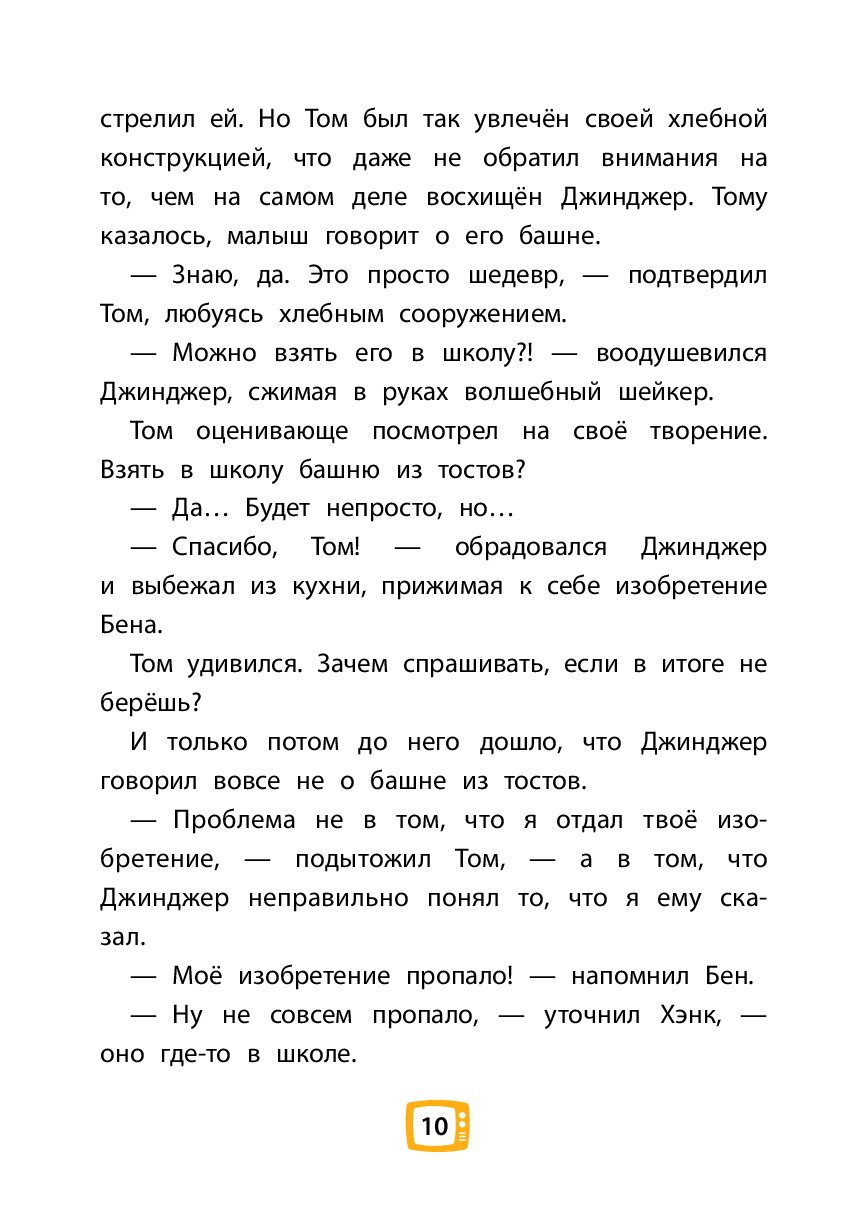 стрелил ей. Но Том был так увлечён своей хлебной конструкцией, что даже не обратил внимания на то, чем на самом деле восхищён Джинджер. Тому казалось, малыш говорит о его башне.

— Знаю, да. Это просто шедевр, — подтвердил Том, любуясь хлебным сооружением.

— Можно взять его в школу?! — воодушевился Джинджер, сжимая в руках волшебный шейкер.

Том оценивающе посмотрел на своё творение. Взять в школу башню из тостов?

— Да… Будет непросто, но…

— Спасибо, Том! — обрадовался Джинджер и выбежал из кухни, прижимая к себе изобретение Бена.

Том удивился. Зачем спрашивать, если в итоге не берёшь?

И только потом до него дошло, что Джинджер говорил вовсе не о башне из тостов.

— Проблема не в том, что я отдал твоё изобретение, — подытожил Том, — а в том, что Джинджер неправильно понял то, что я ему сказал.

— Моё изобретение пропало! — напомнил Бен.

— Ну не совсем пропало, — уточнил Хэнк, — оно где-то в школе.

10